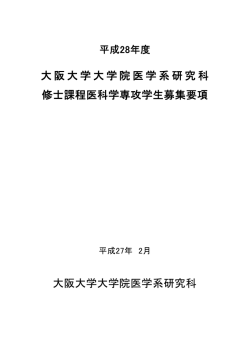 平成28年度

大阪大学大学院医学系研究科
修士課程医科学専攻学生募集要項

平成27年 2月

大阪大学大学院医学系研究科